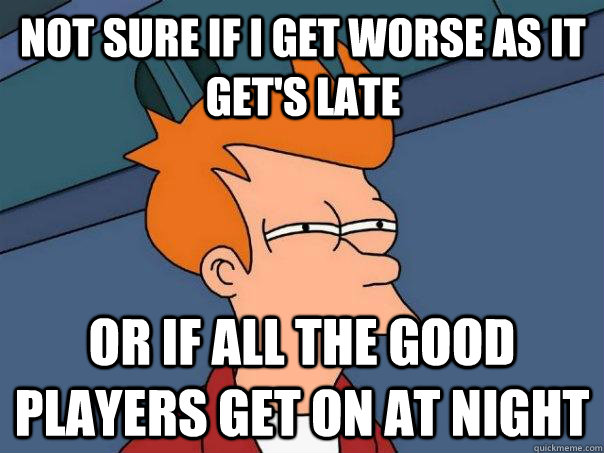 NOT SURE IF I GET WORSE AS IT GET'S LATE

OR IF ALL THE GOOD PLAYERS GET ON AT NIGHT

quickmeme.com